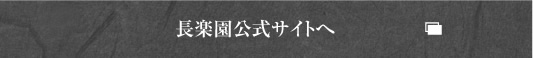 長楽園公式サイトへ